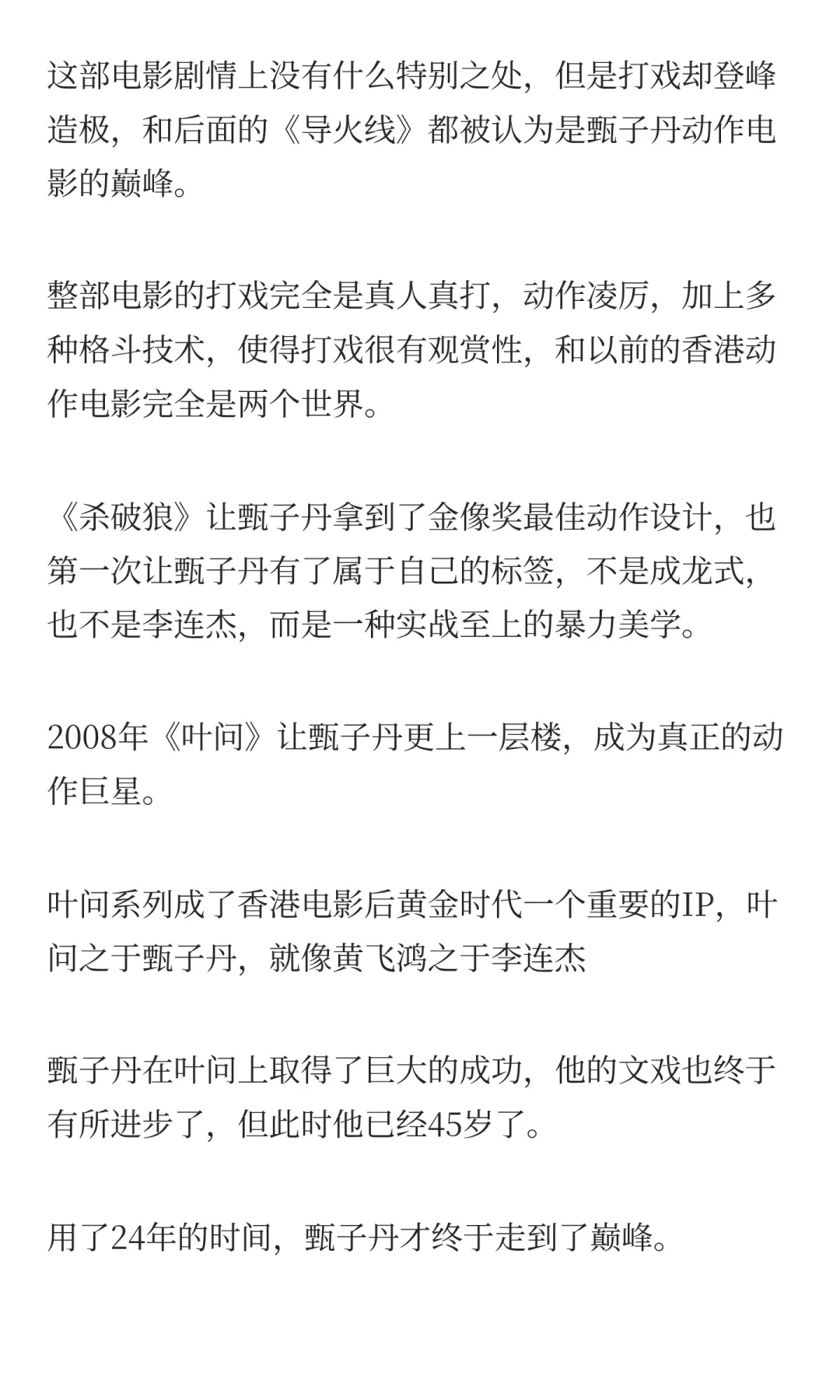 这部电影剧情上没有什么特别之处，但是打戏却登峰造极，和后面的《导火线》都被认为是甄子丹动作电影的巅峰。

整部电影的打戏完全是真人真打，动作凌厉，加上多种格斗技术，使得打戏很有观赏性，和以前的香港动作电影完全是两个世界。

《杀破狼》让甄子丹拿到了金像奖最佳动作设计，也第一次让甄子丹有了属于自己的标签，不是成龙式，也不是李连杰，而是一种实战至上的暴力美学。

2008年《叶问》让甄子丹更上一层楼，成为真正的动作巨星。

叶问系列成了香港电影后黄金时代一个重要的IP，叶问之于甄子丹，就像黄飞鸿之于李连杰

甄子丹在叶问上取得了巨大的成功，他的文戏也终于有所进步了，但此时他已经45岁了。

用了24年的时间，甄子丹才终于走到了巅峰。